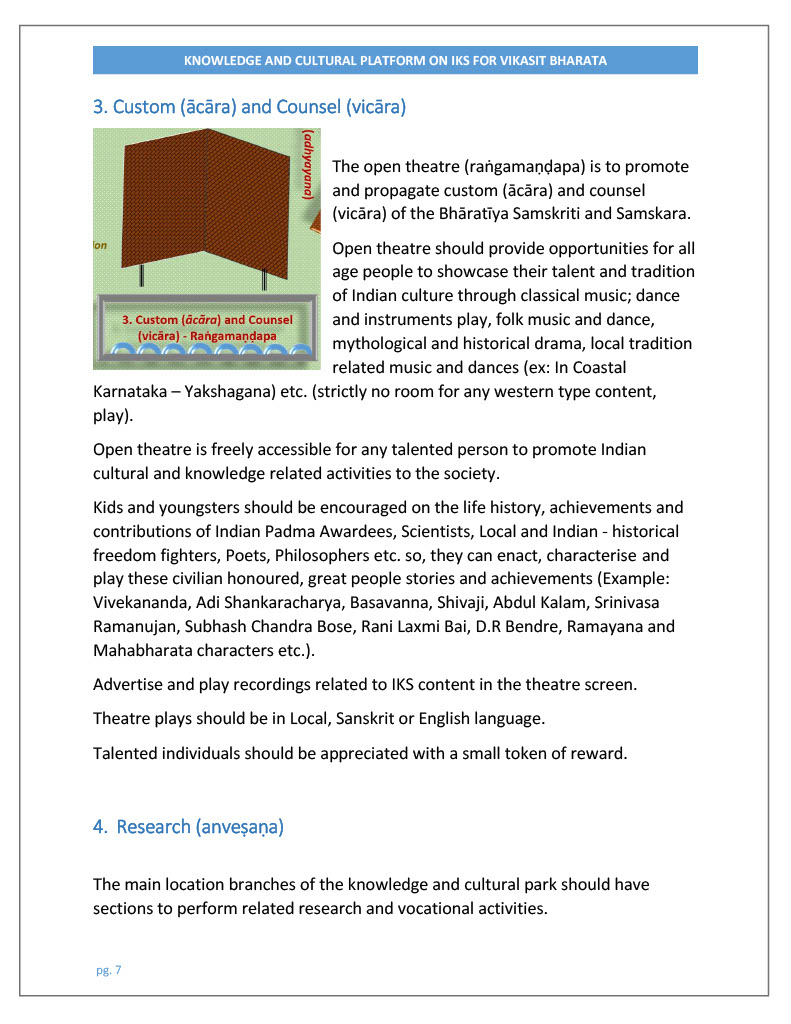 KNOWLEDGE AND CULTURAL PLATFORM ON IKS FOR VIKASIT BHARATA

3. Custom (ācāra) and Counsel (vicāra)

(adhyayana)

ion

3. Custom (ācāra) and Counsel (vicāra) - Raṅgamaṇḍapa

The open theatre (raṅgamaṇḍapa) is to promote and propagate custom (ācāra) and counsel (vicāra) of the Bhāratīya Samskriti and Samskara.

Open theatre should provide opportunities for all age people to showcase their talent and tradition of Indian culture through classical music; dance and instruments play, folk music and dance, mythological and historical drama, local tradition related music and dances (ex: In Coastal Karnataka – Yakshagana) etc. (strictly no room for any western type content, play).

Open theatre is freely accessible for any talented person to promote Indian cultural and knowledge related activities to the society.

Kids and youngsters should be encouraged on the life history, achievements and contributions of Indian Padma Awardees, Scientists, Local and Indian - historical freedom fighters, Poets, Philosophers etc. so, they can enact, characterise and play these civilian honoured, great people stories and achievements (Example: Vivekananda, Adi Shankaracharya, Basavanna, Shivaji, Abdul Kalam, Srinivasa Ramanujan, Subhash Chandra Bose, Rani Laxmi Bai, D.R Bendre, Ramayana and Mahabharata characters etc.).

Advertise and play recordings related to IKS content in the theatre screen.

Theatre plays should be in Local, Sanskrit or English language.

Talented individuals should be appreciated with a small token of reward.

4. Research (anveṣaṇa)

The main location branches of the knowledge and cultural park should have sections to perform related research and vocational activities.

pg. 7